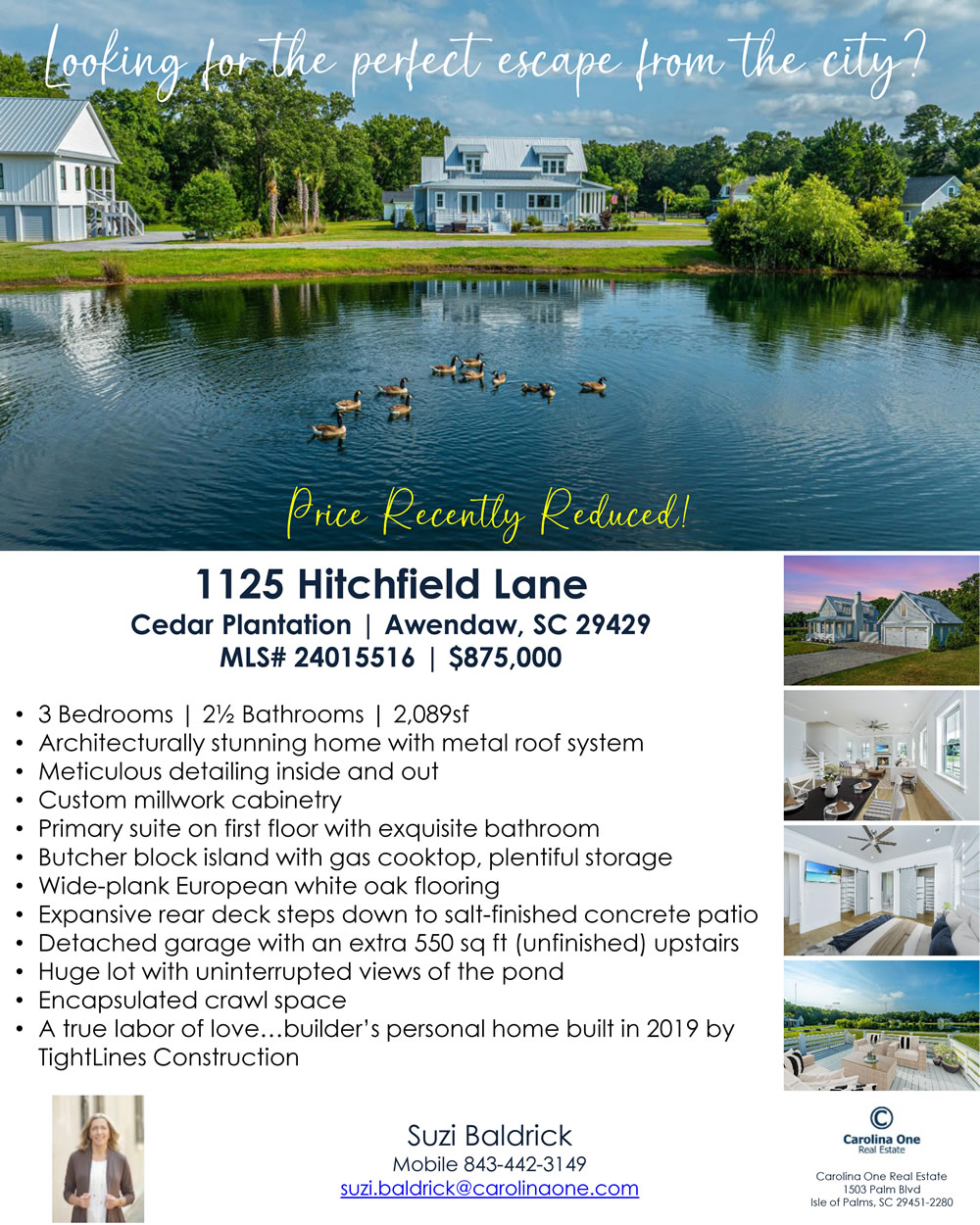 Looking for the perfect escape from the city?

Price Recently Reduced!

1125 Hitchfield Lane

Cedar Plantation | Awendaw, SC 29429

MLS# 24015516 | $875,000

• 3 Bedrooms | 2½ Bathrooms | 2,089sf
• Architecturally stunning home with metal roof system
• Meticulous detailing inside and out
• Custom millwork cabinetry
• Primary suite on first floor with exquisite bathroom
• Butcher block island with gas cooktop, plentiful storage
• Wide-plank European white oak flooring
• Expansive rear deck steps down to salt-finished concrete patio
• Detached garage with an extra 550 sq ft (unfinished) upstairs
• Huge lot with uninterrupted views of the pond
• Encapsulated crawl space
• A true labor of love…builder's personal home built in 2019 by TightLines Construction

Suzi Baldrick
Mobile 843-442-3149
suzi.baldrick@carolinaone.com

Carolina One
Real Estate

Carolina One Real Estate
1503 Palm Blvd
Isle of Palms, SC 29451-2280